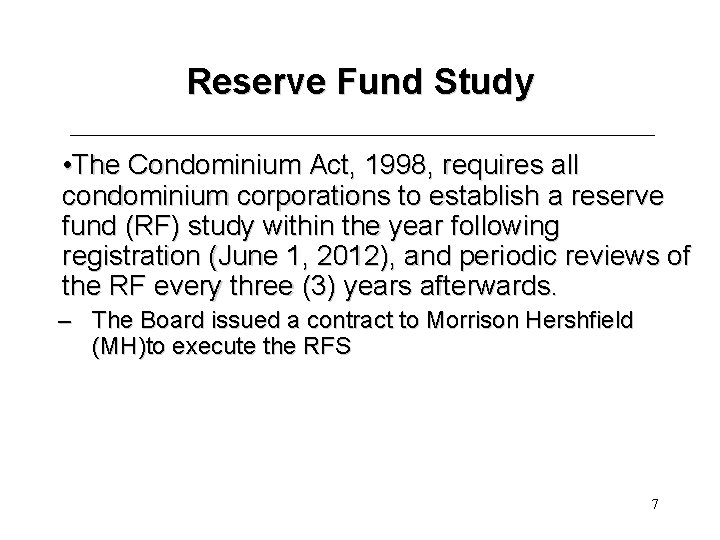 Reserve Fund Study

•The Condominium Act, 1998, requires all condominium corporations to establish a reserve fund (RF) study within the year following registration (June 1, 2012), and periodic reviews of the RF every three (3) years afterwards.

– The Board issued a contract to Morrison Hershfield (MH)to execute the RFS

7